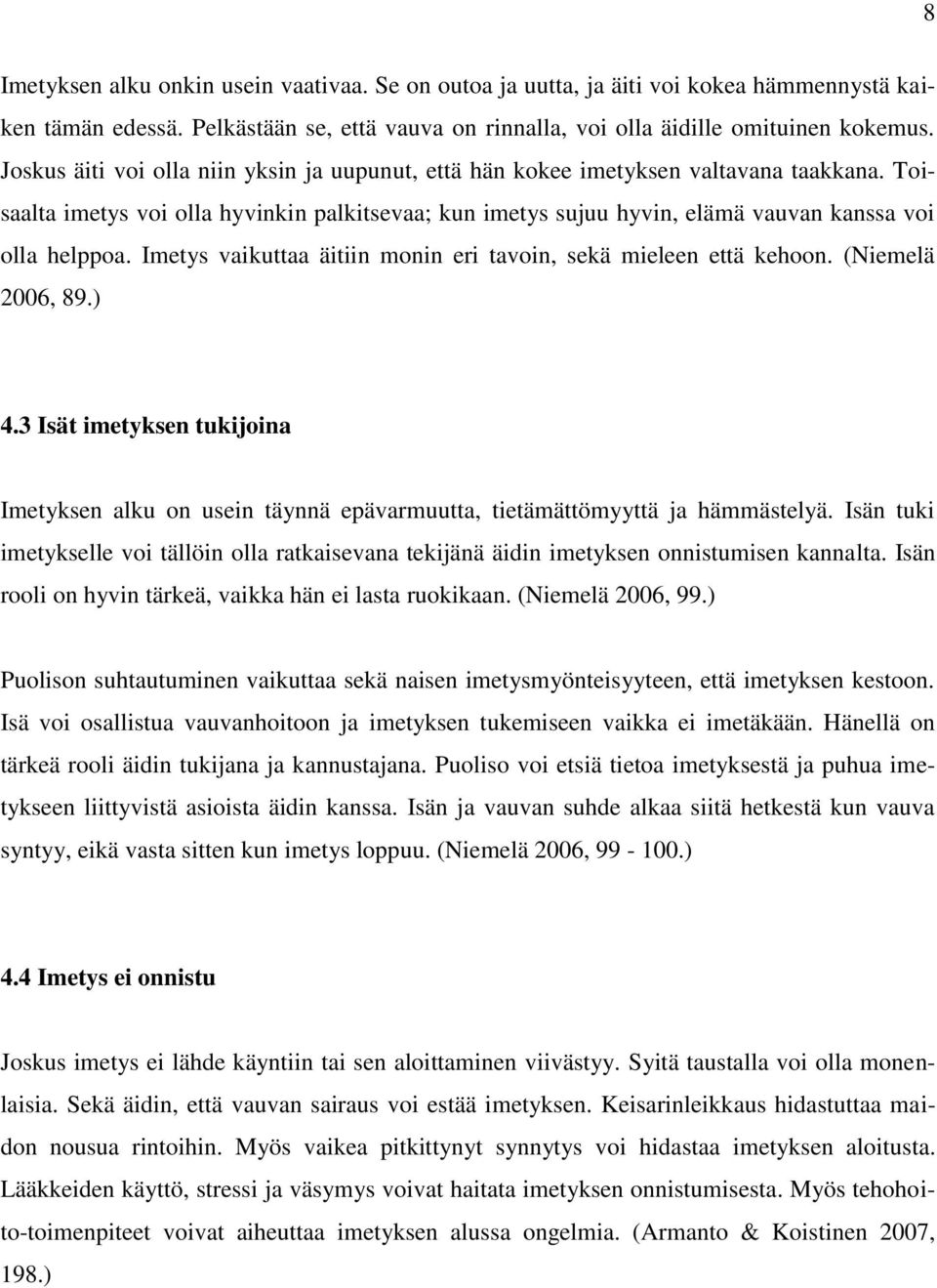 8

Imetyksen alku onkin usein vaativaa. Se on outoa ja uutta, ja äiti voi kokea hämmennystä kaiken tämän edessä. Pelkästään se, että vauva on rinnalla, voi olla äidille omituinen kokemus. Joskus äiti voi olla niin yksin ja uupunut, että hän kokee imetyksen valtavana taakkana. Toisaalta imetys voi olla hyvinkin palkitsevaa; kun imetys sujuu hyvin, elämä vauvan kanssa voi olla helppoa. Imetys vaikuttaa äitiin monin eri tavoin, sekä mieleen että kehoon. (Niemelä 2006, 89.)

4.3 Isät imetyksen tukijoina

Imetyksen alku on usein täynnä epävarmuutta, tietämättömyyttä ja hämmästelyä. Isän tuki imetykselle voi tällöin olla ratkaisevana tekijänä äidin imetyksen onnistumisen kannalta. Isän rooli on hyvin tärkeä, vaikka hän ei lasta ruokikaan. (Niemelä 2006, 99.)

Puolison suhtautuminen vaikuttaa sekä naisen imetysmyönteisyyteen, että imetyksen kestoon. Isä voi osallistua vauvanhoitoon ja imetyksen tukemiseen vaikka ei imetäkään. Hänellä on tärkeä rooli äidin tukijana ja kannustajana. Puoliso voi etsiä tietoa imetyksestä ja puhua imetykseen liittyvistä asioista äidin kanssa. Isän ja vauvan suhde alkaa siitä hetkestä kun vauva syntyy, eikä vasta sitten kun imetys loppuu. (Niemelä 2006, 99 - 100.)

4.4 Imetys ei onnistu

Joskus imetys ei lähde käyntiin tai sen aloittaminen viivästyy. Syitä taustalla voi olla monenlaisia. Sekä äidin, että vauvan sairaus voi estää imetyksen. Keisarinleikkaus hidastuttaa maidon nousua rintoihin. Myös vaikea pitkittynyt synnytys voi hidastaa imetyksen aloitusta. Lääkkeiden käyttö, stressi ja väsymys voivat haitata imetyksen onnistumisesta. Myös tehohoito-toimenpiteet voivat aiheuttaa imetyksen alussa ongelmia. (Armanto & Koistinen 2007, 198.)